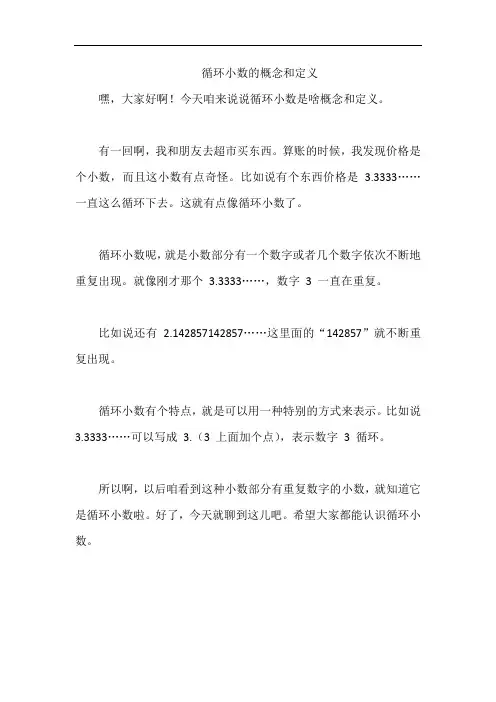 循环小数的概念和定义

嘿，大家好啊！今天咱来说说循环小数是啥概念和定义。

有一回啊，我和朋友去超市买东西。算账的时候，我发现价格是个小数，而且这小数有点奇怪。比如说有个东西价格是 3.3333……一直这么循环下去。这就有点像循环小数了。

循环小数呢，就是小数部分有一个数字或者几个数字依次不断地重复出现。就像刚才那个 3.3333……，数字 3 一直在重复。

比如说还有 2.142857142857……这里面的“142857”就不断重复出现。

循环小数有个特点，就是可以用一种特别的方式来表示。比如说 3.3333……可以写成 3.（3 上面加个点），表示数字 3 循环。

所以啊，以后咱看到这种小数部分有重复数字的小数，就知道它是循环小数啦。好了，今天就聊到这儿吧。希望大家都能认识循环小数。